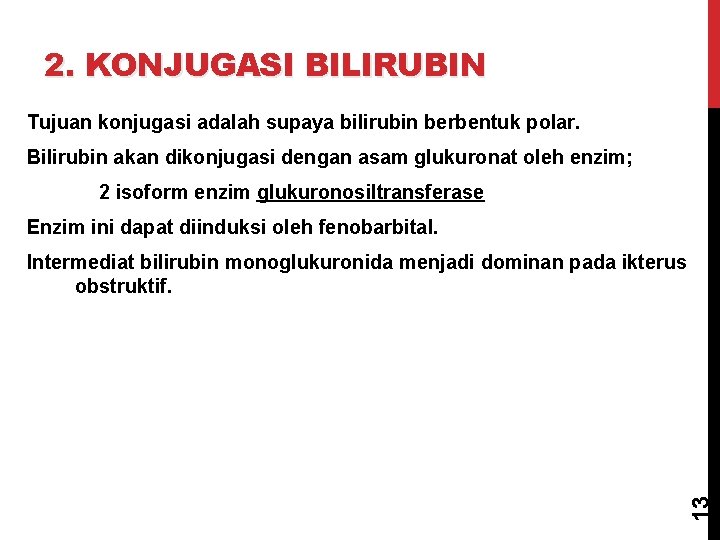 2. KONJUGASI BILIRUBIN

Tujuan konjugasi adalah supaya bilirubin berbentuk polar.

Bilirubin akan dikonjugasi dengan asam glukuronat oleh enzim;

2 isoform enzim glukuronosiltransferase

Enzim ini dapat diinduksi oleh fenobarbital.

Intermediat bilirubin monoglukuronida menjadi dominan pada ikterus obstruktif.

13